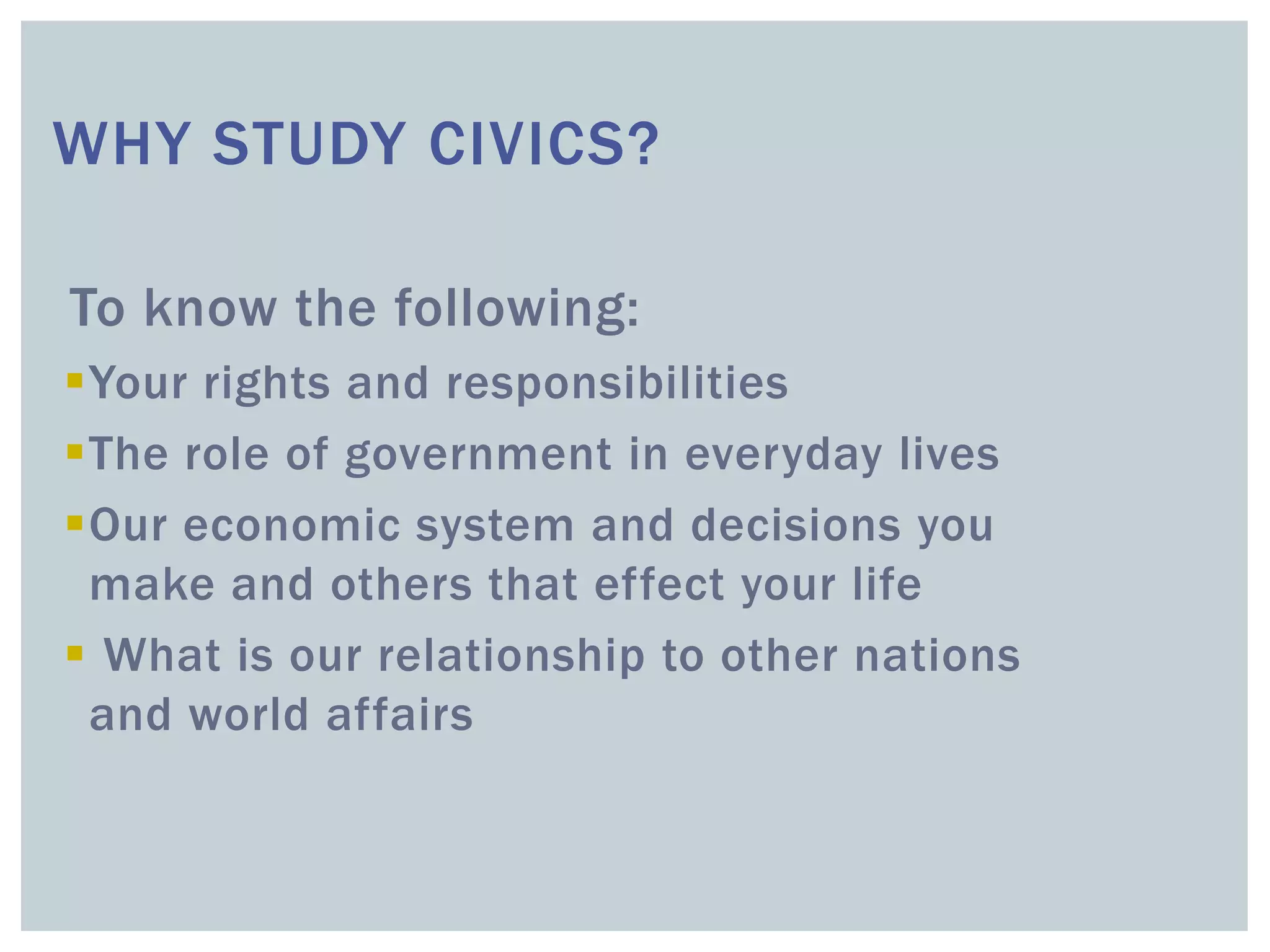 WHY STUDY CIVICS?

To know the following:

- Your rights and responsibilities
- The role of government in everyday lives
- Our economic system and decisions you make and others that effect your life
- What is our relationship to other nations and world affairs